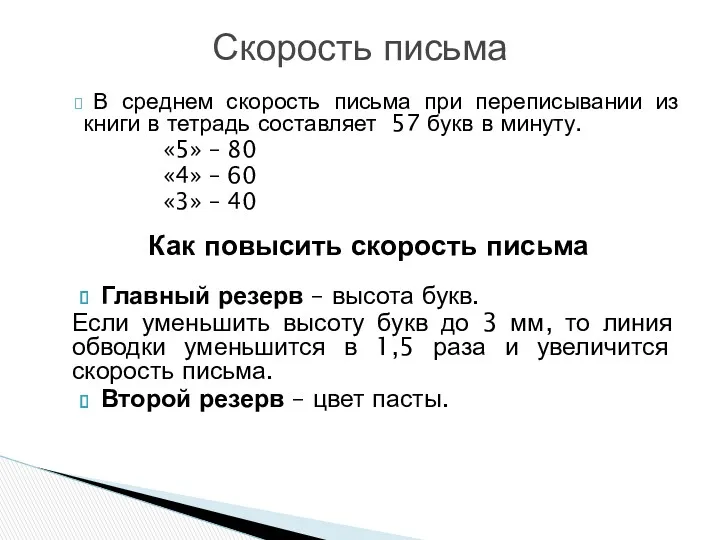 Скорость письма

В среднем скорость письма при переписывании из книги в тетрадь составляет 57 букв в минуту.
«5» – 80
«4» – 60
«3» – 40

Как повысить скорость письма

Главный резерв – высота букв.
Если уменьшить высоту букв до 3 мм, то линия обводки уменьшится в 1,5 раза и увеличится скорость письма.

Второй резерв – цвет пасты.